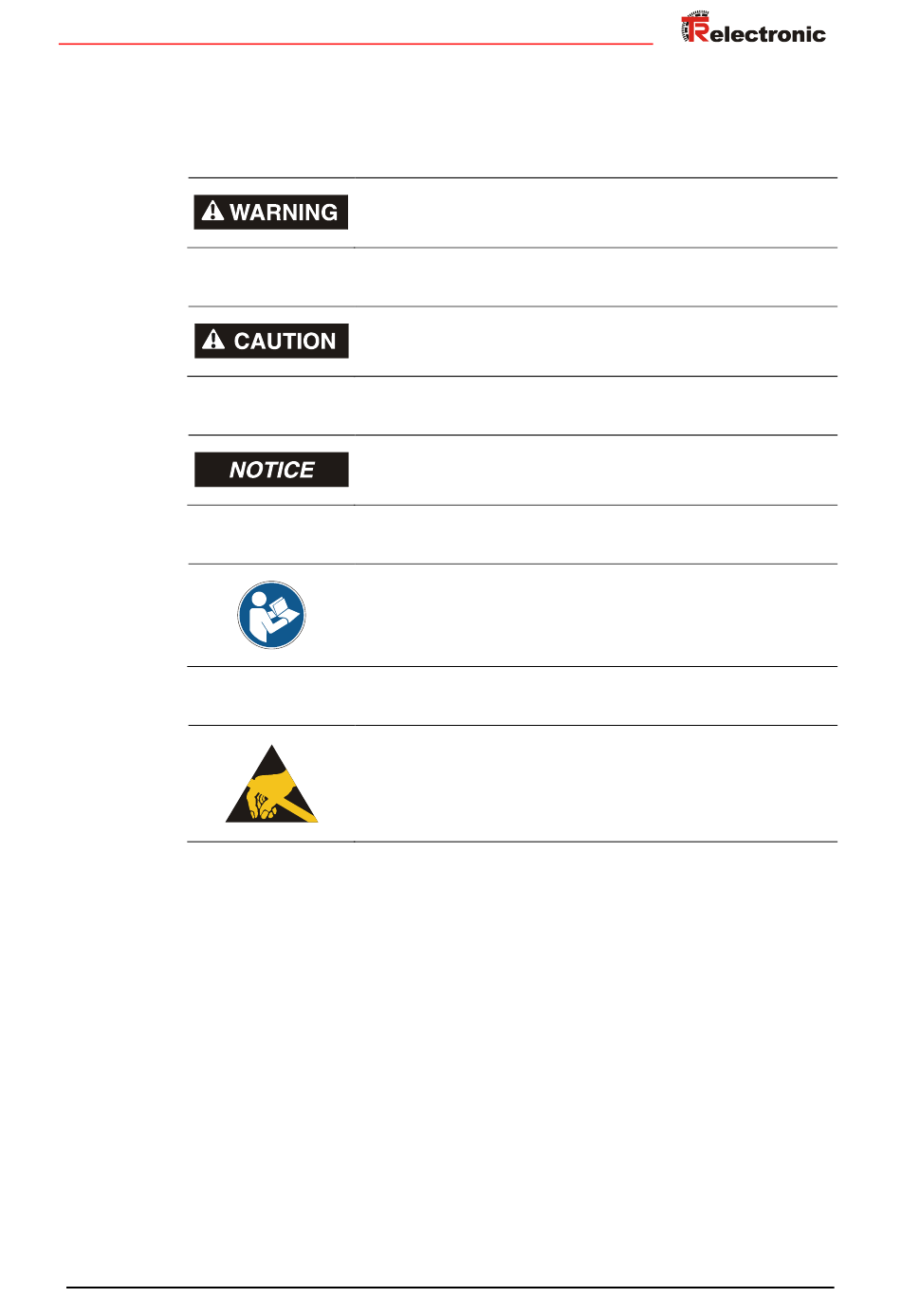 TRelectronic

WARNING

CAUTION

NOTICE